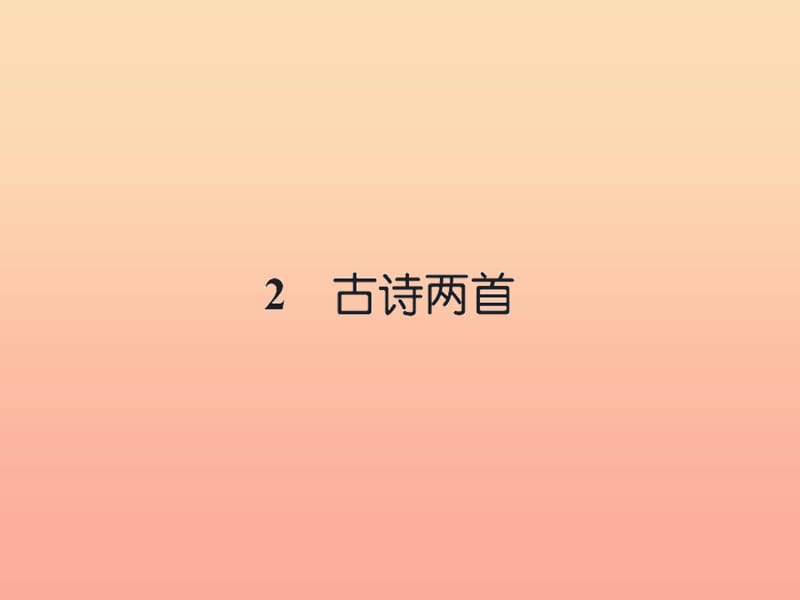 2　古诗两首